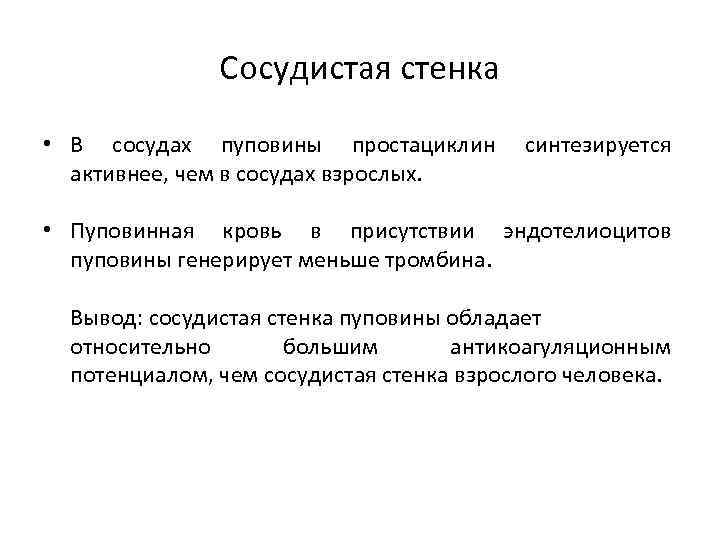 Сосудистая стенка

• В сосудах пуповины простациклин синтезируется активнее, чем в сосудах взрослых.

• Пуповинная кровь в присутствии эндотелиоцитов пуповины генерирует меньше тромбина.

Вывод: сосудистая стенка пуповины обладает относительно большим антикоагуляционным потенциалом, чем сосудистая стенка взрослого человека.